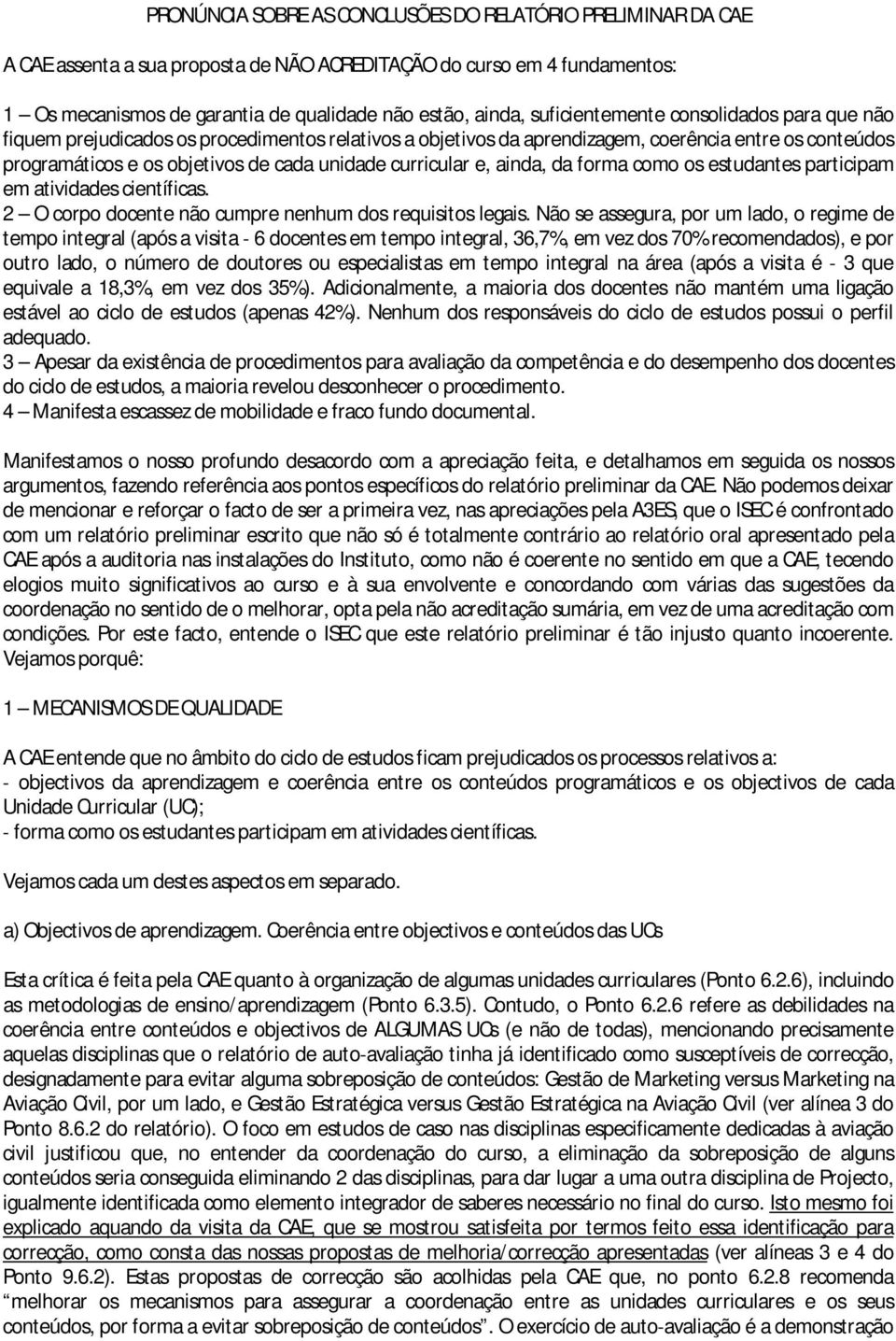 PRONÚNCIA SOBRE AS CONCLUSÕES DO RELATÓRIO PRELIMINAR DA CAE

A CAE assenta a sua proposta de NÃO ACREDITAÇÃO do curso em 4 fundamentos:

1 – Os mecanismos de garantia de qualidade não estão, ainda, suficientemente consolidados para que não fiquem prejudicados os procedimentos relativos a objetivos da aprendizagem, coerência entre os conteúdos programáticos e os objetivos de cada unidade curricular e, ainda, da forma como os estudantes participam em atividades científicas.
2 – O corpo docente não cumpre nenhum dos requisitos legais. Não se assegura, por um lado, o regime de tempo integral (após a visita - 6 docentes em tempo integral, 36,7%, em vez dos 70% recomendados), e por outro lado, o número de doutores ou especialistas em tempo integral na área (após a visita é - 3 que equivale a 18,3%, em vez dos 35%). Adicionalmente, a maioria dos docentes não mantém uma ligação estável ao ciclo de estudos (apenas 42%). Nenhum dos responsáveis do ciclo de estudos possui o perfil adequado.
3 – Apesar da existência de procedimentos para avaliação da competência e do desempenho dos docentes do ciclo de estudos, a maioria revelou desconhecer o procedimento.
4 – Manifesta escassez de mobilidade e fraco fundo documental.

Manifestamos o nosso profundo desacordo com a apreciação feita, e detalhamos em seguida os nossos argumentos, fazendo referência aos pontos específicos do relatório preliminar da CAE. Não podemos deixar de mencionar e reforçar o facto de ser a primeira vez, nas apreciações pela A3ES, que o ISEC é confrontado com um relatório preliminar escrito que não só é totalmente contrário ao relatório oral apresentado pela CAE após a auditoria nas instalações do Instituto, como não é coerente no sentido em que a CAE, tecendo elogios muito significativos ao curso e à sua envolvente e concordando com várias das sugestões da coordenação no sentido de o melhorar, opta pela não acreditação sumária, em vez de uma acreditação com condições. Por este facto, entende o ISEC que este relatório preliminar é tão injusto quanto incoerente. Vejamos porquê:

1 – MECANISMOS DE QUALIDADE

A CAE entende que no âmbito do ciclo de estudos ficam prejudicados os processos relativos a:
- objectivos da aprendizagem e coerência entre os conteúdos programáticos e os objectivos de cada Unidade Curricular (UC);
- forma como os estudantes participam em atividades científicas.

Vejamos cada um destes aspectos em separado.

a) Objectivos de aprendizagem. Coerência entre objectivos e conteúdos das UCs

Esta crítica é feita pela CAE quanto à organização de algumas unidades curriculares (Ponto 6.2.6), incluindo as metodologias de ensino/aprendizagem (Ponto 6.3.5). Contudo, o Ponto 6.2.6 refere as debilidades na coerência entre conteúdos e objectivos de ALGUMAS UCs (e não de todas), mencionando precisamente aquelas disciplinas que o relatório de auto-avaliação tinha já identificado como susceptíveis de correcção, designadamente para evitar alguma sobreposição de conteúdos: Gestão de Marketing versus Marketing na Aviação Civil, por um lado, e Gestão Estratégica versus Gestão Estratégica na Aviação Civil (ver alínea 3 do Ponto 8.6.2 do relatório). O foco em estudos de caso nas disciplinas especificamente dedicadas à aviação civil justificou que, no entender da coordenação do curso, a eliminação da sobreposição de alguns conteúdos seria conseguida eliminando 2 das disciplinas, para dar lugar a uma outra disciplina de Projecto, igualmente identificada como elemento integrador de saberes necessário no final do curso. Isto mesmo foi explicado aquando da visita da CAE, que se mostrou satisfeita por termos feito essa identificação para correcção, como consta das nossas propostas de melhoria/correcção apresentadas (ver alíneas 3 e 4 do Ponto 9.6.2). Estas propostas de correcção são acolhidas pela CAE que, no ponto 6.2.8 recomenda “melhorar os mecanismos para assegurar a coordenação entre as unidades curriculares e os seus conteúdos, por forma a evitar sobreposição de conteúdos”. O exercício de auto-avaliação é a demonstração